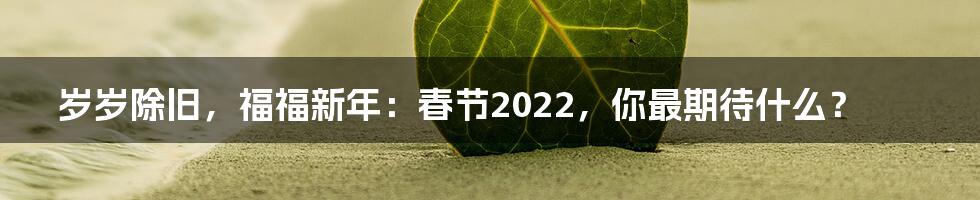 岁岁除旧，福福新年：春节2022，你最期待什么？